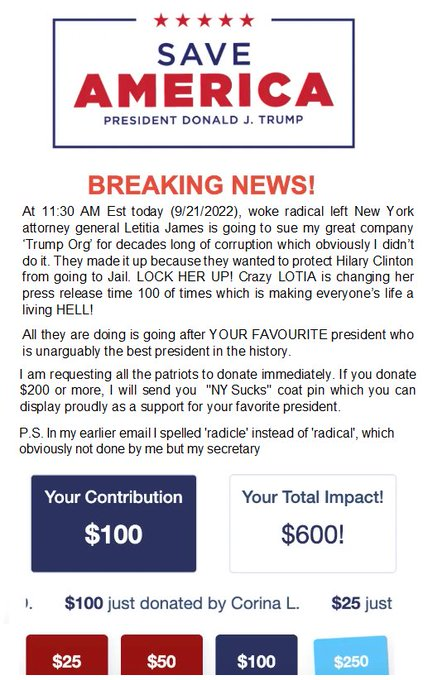 ★★★★★

SAVE AMERICA

PRESIDENT DONALD J. TRUMP

BREAKING NEWS!

At 11:30 AM Est today (9/21/2022), woke radical left New York attorney general Letitia James is going to sue my great company 'Trump Org' for decades long of corruption which obviously I didn't do it. They made it up because they wanted to protect Hilary Clinton from going to Jail. LOCK HER UP! Crazy LOTIA is changing her press release time 100 of times which is making everyone's life a living HELL!

All they are doing is going after YOUR FAVOURITE president who is unarguably the best president in the history.

I am requesting all the patriots to donate immediately. If you donate $200 or more, I will send you "NY Sucks" coat pin which you can display proudly as a support for your favorite president.

P.S. In my earlier email I spelled 'radicle' instead of 'radical', which obviously not done by me but my secretary

Your Contribution

$100

Your Total Impact!

$600!

). $100 just donated by Corina L. $25 just

$25 $50 $100 $250